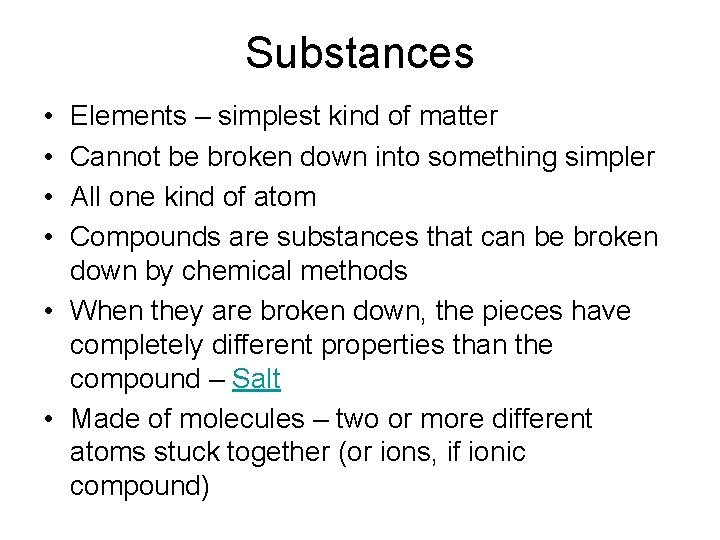 Substances

• Elements – simplest kind of matter
• Cannot be broken down into something simpler
• All one kind of atom
• Compounds are substances that can be broken down by chemical methods
• When they are broken down, the pieces have completely different properties than the compound – Salt
• Made of molecules – two or more different atoms stuck together (or ions, if ionic compound)